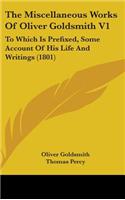 The Miscellaneous Works Of Oliver Goldsmith V1

To Which Is Prefixed, Some Account Of His Life And Writings (1801)

Oliver Goldsmith
Thomas Percy